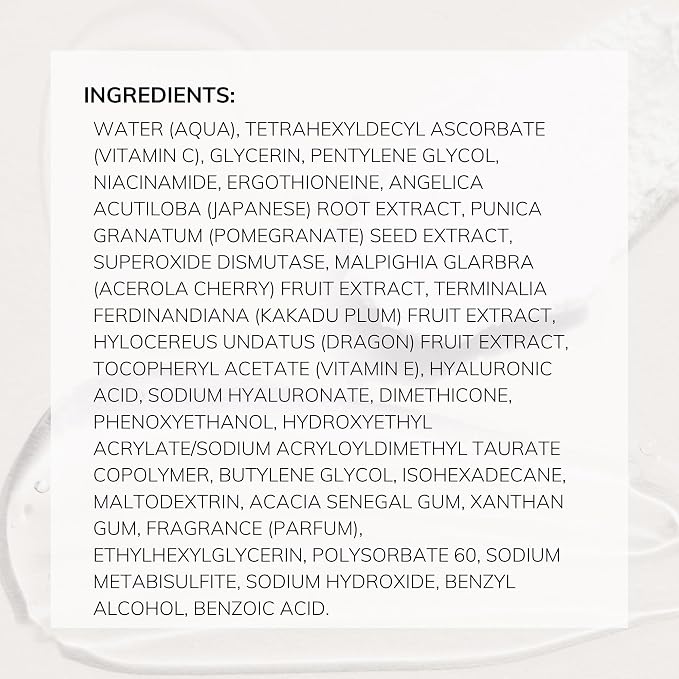 INGREDIENTS:

WATER (AQUA), TETRAHEXYLDECYL ASCORBATE (VITAMIN C), GLYCERIN, PENTYLENE GLYCOL, NIACINAMIDE, ERGOTHIONEINE, ANGELICA ACUTILOBA (JAPANESE) ROOT EXTRACT, PUNICA GRANATUM (POMEGRANATE) SEED EXTRACT, SUPEROXIDE DISMUTASE, MALPIGHIA GLARBRA (ACEROLA CHERRY) FRUIT EXTRACT, TERMINALIA FERDINANDIANA (KAKADU PLUM) FRUIT EXTRACT, HYLOCEREUS UNDATUS (DRAGON) FRUIT EXTRACT, TOCOPHERYL ACETATE (VITAMIN E), HYALURONIC ACID, SODIUM HYALURONATE, DIMETHICONE, PHENOXYETHANOL, HYDROXYETHYL ACRYLATE/SODIUM ACRYLOYLDIMETHYL TAURATE COPOLYMER, BUTYLENE GLYCOL, ISOHEXADECANE, MALTODEXTRIN, ACACIA SENEGAL GUM, XANTHAN GUM, FRAGRANCE (PARFUM), ETHYLHEXYLGLYCERIN, POLYSORBATE 60, SODIUM METABISULFITE, SODIUM HYDROXIDE, BENZYL ALCOHOL, BENZOIC ACID.